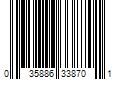 0 35886 33870 1